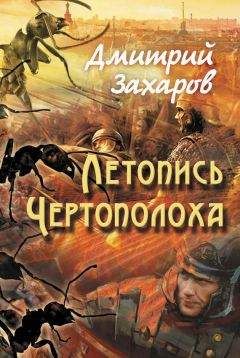 Дмитрий Захаров

Летопись Чертополоха